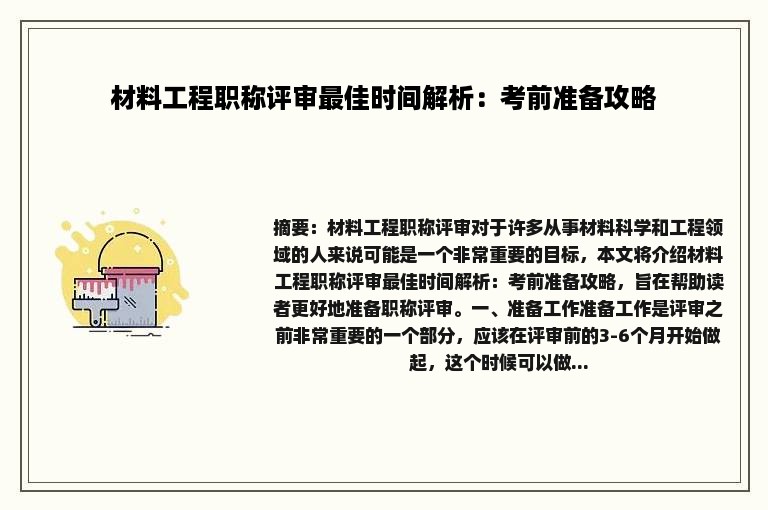 材料工程职称评审最佳时间解析：考前准备攻略

摘要：材料工程职称评审对于许多从事材料科学和工程领域的人来说可能是一个非常重要的目标，本文将介绍材料工程职称评审最佳时间解析：考前准备攻略，旨在帮助读者更好地准备职称评审。一、准备工作准备工作是评审之前非常重要的一个部分，应该在评审前的3-6个月开始做起，这个时候可以做...